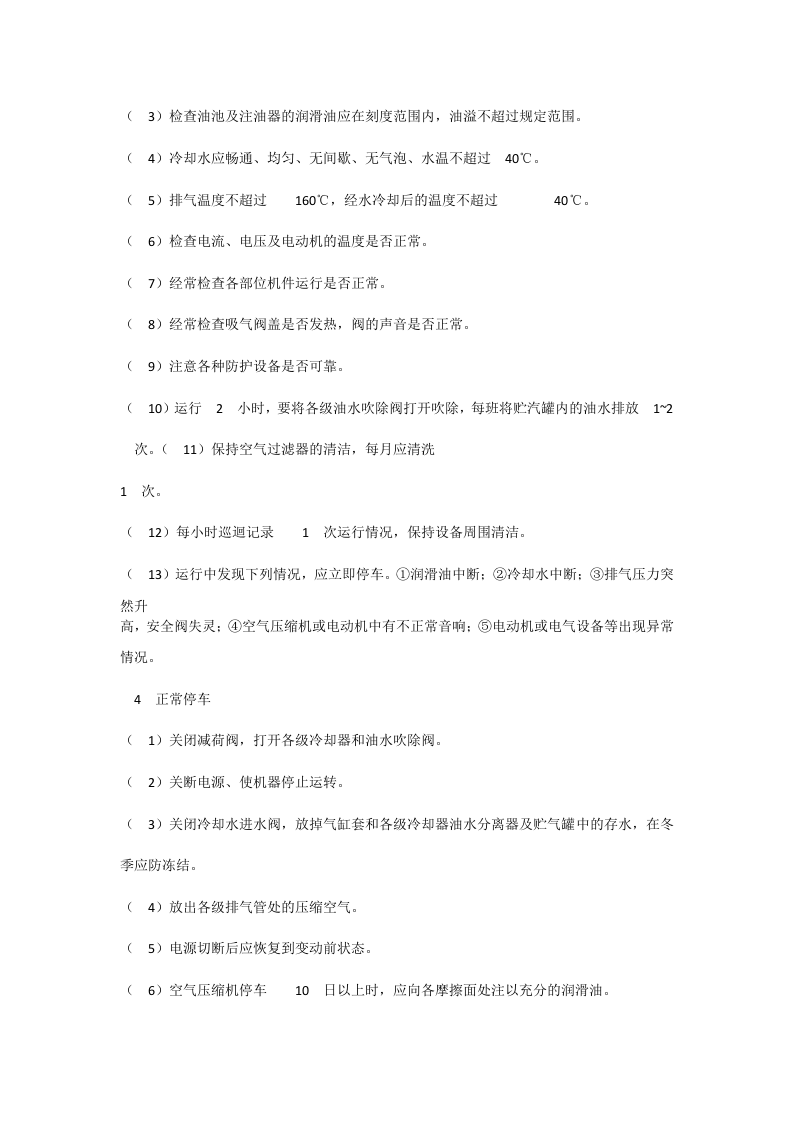 （3）检查油池及注油器的润滑油应在刻度范围内，油溢不超过规定范围。

（4）冷却水应畅通、均匀、无间歇、无气泡、水温不超过40℃。

（5）排气温度不超过160℃，经水冷却后的温度不超过40℃。

（6）检查电流、电压及电动机的温度是否正常。

（7）经常检查各部位机件运行是否正常。

（8）经常检查吸气阀盖是否发热，阀的声音是否正常。

（9）注意各种防护设备是否可靠。

（10）运行2小时，要将各级油水吹除阀打开吹除，每班将贮汽罐内的油水排放1~2次。（11）保持空气过滤器的清洁，每月应清洗

1次。

（12）每小时巡迴记录1次运行情况，保持设备周围清洁。

（13）运行中发现下列情况，应立即停车。①润滑油中断；②冷却水中断；③排气压力突然升高，安全阀失灵；④空气压缩机或电动机中有不正常音响；⑤电动机或电气设备等出现异常情况。

4 正常停车

（1）关闭减荷阀，打开各级冷却器和油水吹除阀。

（2）关断电源、使机器停止运转。

（3）关闭冷却水进水阀，放掉气缸套和各级冷却器油水分离器及贮气罐中的存水，在冬季应防冻结。

（4）放出各级排气管处的压缩空气。

（5）电源切断后应恢复到变动前状态。

（6）空气压缩机停车10日以上时，应向各摩擦面处注以充分的润滑油。